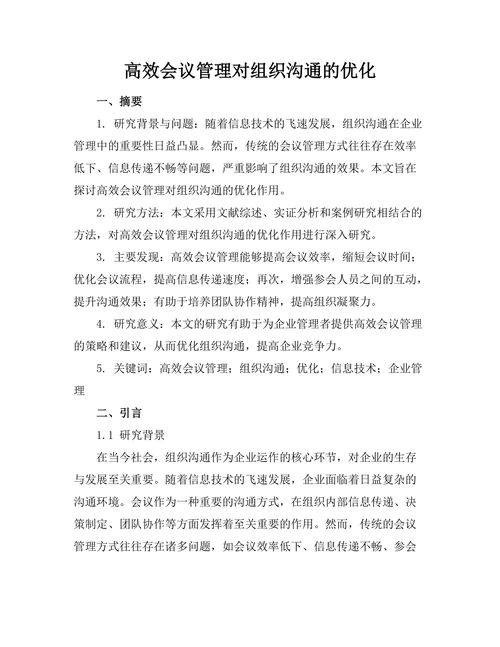 高效会议管理对组织沟通的优化

一、摘要

1. 研究背景与问题：随着信息技术的飞速发展，组织沟通在企业管理中的重要性日益凸显。然而，传统的会议管理方式往往存在效率低下、信息传递不畅等问题，严重影响了组织沟通的效果。本文旨在探讨高效会议管理对组织沟通的优化作用。

2. 研究方法：本文采用文献综述、实证分析和案例研究相结合的方法，对高效会议管理对组织沟通的优化作用进行深入研究。

3. 主要发现：高效会议管理能够提高会议效率，缩短会议时间；优化会议流程，提高信息传递速度；再次，增强参会人员之间的互动，提升沟通效果；有助于培养团队协作精神，提高组织凝聚力。

4. 研究意义：本文的研究有助于为企业管理者提供高效会议管理的策略和建议，从而优化组织沟通，提高企业竞争力。

5. 关键词：高效会议管理；组织沟通；优化；信息技术；企业管理

二、引言

1.1 研究背景

在当今社会，组织沟通作为企业运作的核心环节，对企业的生存与发展至关重要。随着信息技术的飞速发展，企业面临着日益复杂的沟通环境。会议作为一种重要的沟通方式，在组织内部信息传递、决策制定、团队协作等方面发挥着至关重要的作用。然而，传统的会议管理方式往往存在诸多问题，如会议效率低下、信息传递不畅、参会